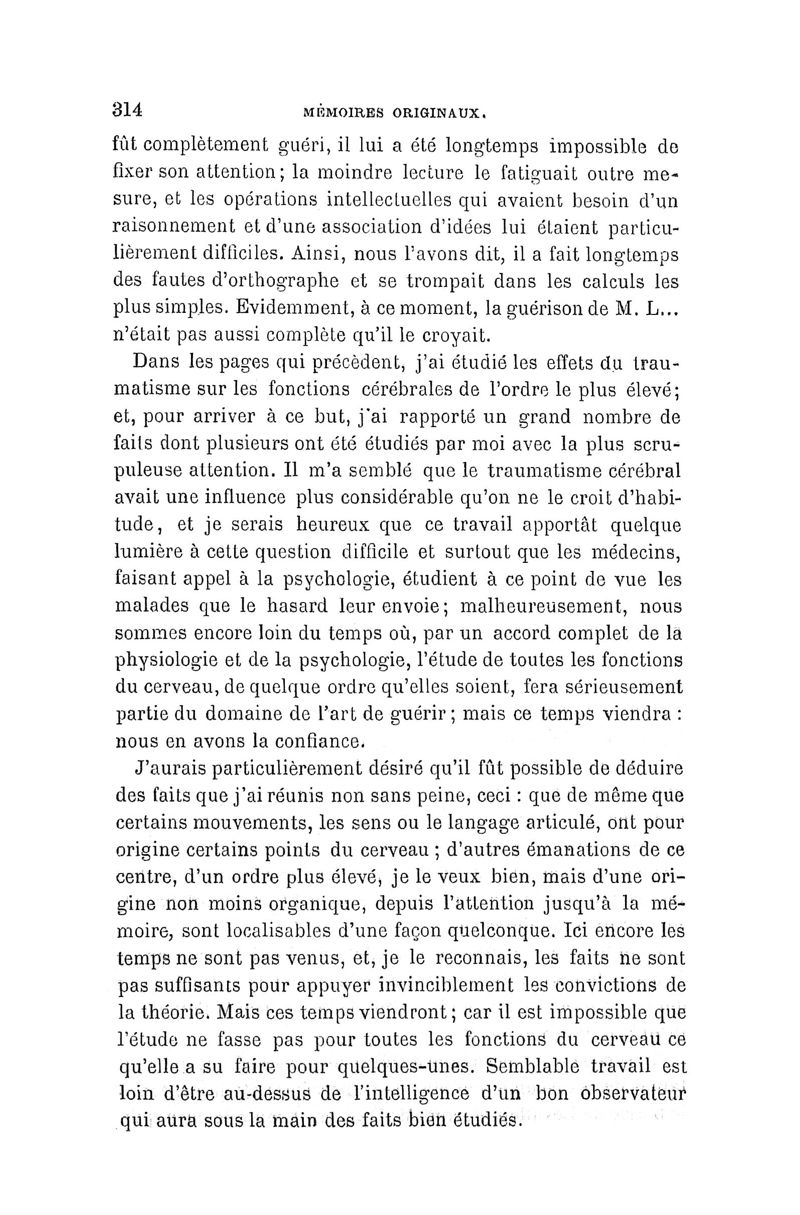 314 MÉMOIRES ORIGINAUX.

fût complètement guéri, il lui a été longtemps impossible de fixer son attention; la moindre lecture le fatiguait outre mesure, et les opérations intellectuelles qui avaient besoin d'un raisonnement et d'une association d'idées lui étaient particulièrement difficiles. Ainsi, nous l'avons dit, il a fait longtemps des fautes d'orthographe et se trompait dans les calculs les plus simples. Evidemment, à ce moment, la guérison de M. L... n'était pas aussi complète qu'il le croyait.

Dans les pages qui précèdent, j'ai étudié les effets du traumatisme sur les fonctions cérébrales de l'ordre le plus élevé; et, pour arriver à ce but, j'ai rapporté un grand nombre de faits dont plusieurs ont été étudiés par moi avec la plus scrupuleuse attention. Il m'a semblé que le traumatisme cérébral avait une influence plus considérable qu'on ne le croit d'habitude, et je serais heureux que ce travail apportât quelque lumière à cette question difficile et surtout que les médecins, faisant appel à la psychologie, étudient à ce point de vue les malades que le hasard leur envoie; malheureusement, nous sommes encore loin du temps où, par un accord complet de la physiologie et de la psychologie, l'étude de toutes les fonctions du cerveau, de quelque ordre qu'elles soient, fera sérieusement partie du domaine de l'art de guérir; mais ce temps viendra : nous en avons la confiance.

J'aurais particulièrement désiré qu'il fût possible de déduire des faits que j'ai réunis non sans peine, ceci : que de même que certains mouvements, les sens ou le langage articulé, ont pour origine certains points du cerveau ; d'autres émanations de ce centre, d'un ordre plus élevé, je le veux bien, mais d'une origine non moins organique, depuis l'attention jusqu'à la mémoire, sont localisables d'une façon quelconque. Ici encore les temps ne sont pas venus, et, je le reconnais, les faits ne sont pas suffisants pour appuyer invinciblement les convictions de la théorie. Mais ces temps viendront; car il est impossible que l'étude ne fasse pas pour toutes les fonctions du cerveau ce qu'elle a su faire pour quelques-unes. Semblable travail est loin d'être au-dessus de l'intelligence d'un bon observateur qui aura sous la main des faits bien étudiés.